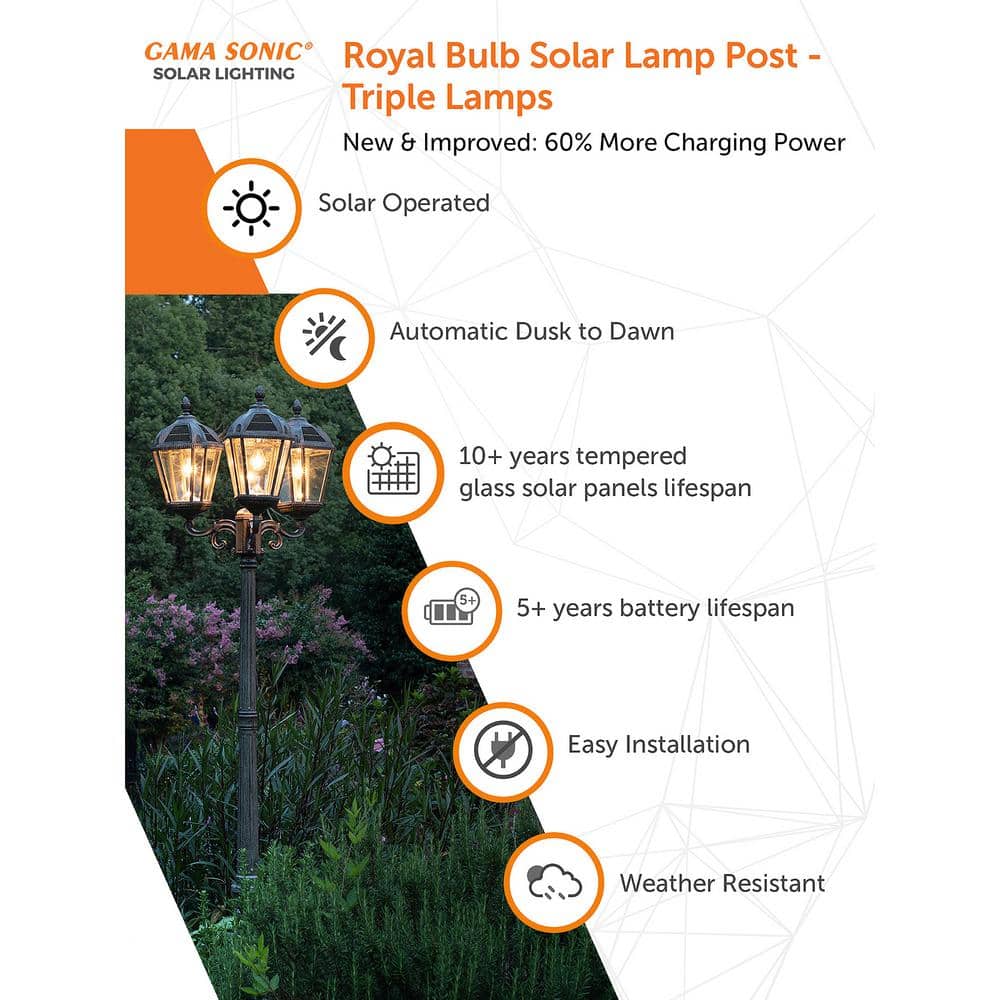 GAMA SONIC®
SOLAR LIGHTING

Royal Bulb Solar Lamp Post - Triple Lamps

New & Improved: 60% More Charging Power

Solar Operated

Automatic Dusk to Dawn

10+ years tempered glass solar panels lifespan

5+

5+ years battery lifespan

Easy Installation

Weather Resistant